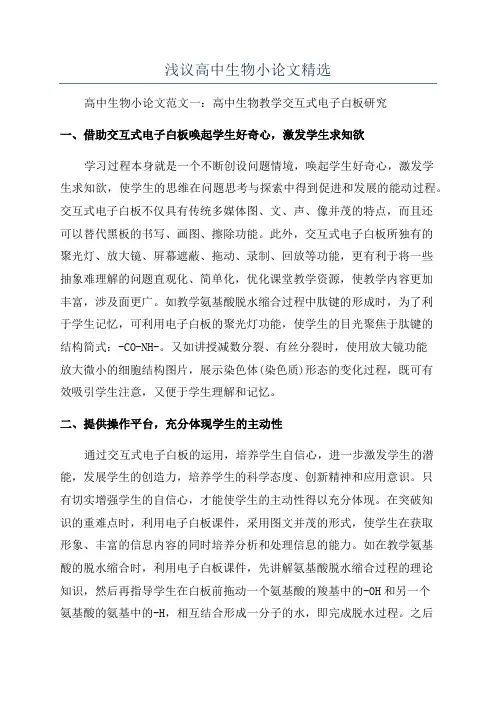 浅议高中生物小论文精选

高中生物小论文范文一：高中生物教学交互式电子白板研究

一、借助交互式电子白板唤起学生好奇心，激发学生求知欲

学习过程本身就是一个不断创设问题情境，唤起学生好奇心，激发学生求知欲，使学生的思维在问题思考与探索中得到促进和发展的能动过程。交互式电子白板不仅具有传统多媒体图、文、声、像并茂的特点，而且还可以替代黑板的书写、画图、擦除功能。此外，交互式电子白板所独有的聚光灯、放大镜、屏幕遮蔽、拖动、录制、回放等功能，更有利于将一些抽象难理解的问题直观化、简单化，优化课堂教学资源，使教学内容更加丰富，涉及面更广。如教学氨基酸脱水缩合过程中肽键的形成时，为了利于学生记忆，可利用电子白板的聚光灯功能，使学生的目光聚焦于肽键的结构简式：-CO-NH-。又如讲授减数分裂、有丝分裂时，使用放大镜功能放大微小的细胞结构图片，展示染色体(染色质)形态的变化过程，既可有效吸引学生注意，又便于学生理解和记忆。

二、提供操作平台，充分体现学生的主动性

通过交互式电子白板的运用，培养学生自信心，进一步激发学生的潜能，发展学生的创造力，培养学生的科学态度、创新精神和应用意识。只有切实增强学生的自信心，才能使学生的主动性得以充分体现。在突破知识的重难点时，利用电子白板课件，采用图文并茂的形式，使学生在获取形象、丰富的信息内容的同时培养分析和处理信息的能力。如在教学氨基酸的脱水缩合时，利用电子白板课件，先讲解氨基酸脱水缩合过程的理论知识，然后再指导学生在白板前拖动一个氨基酸的羧基中的-OH和另一个氨基酸的氨基中的-H，相互结合形成一分子的水，即完成脱水过程。之后